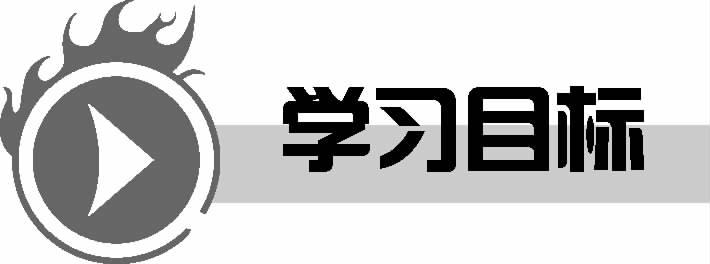 学习目标